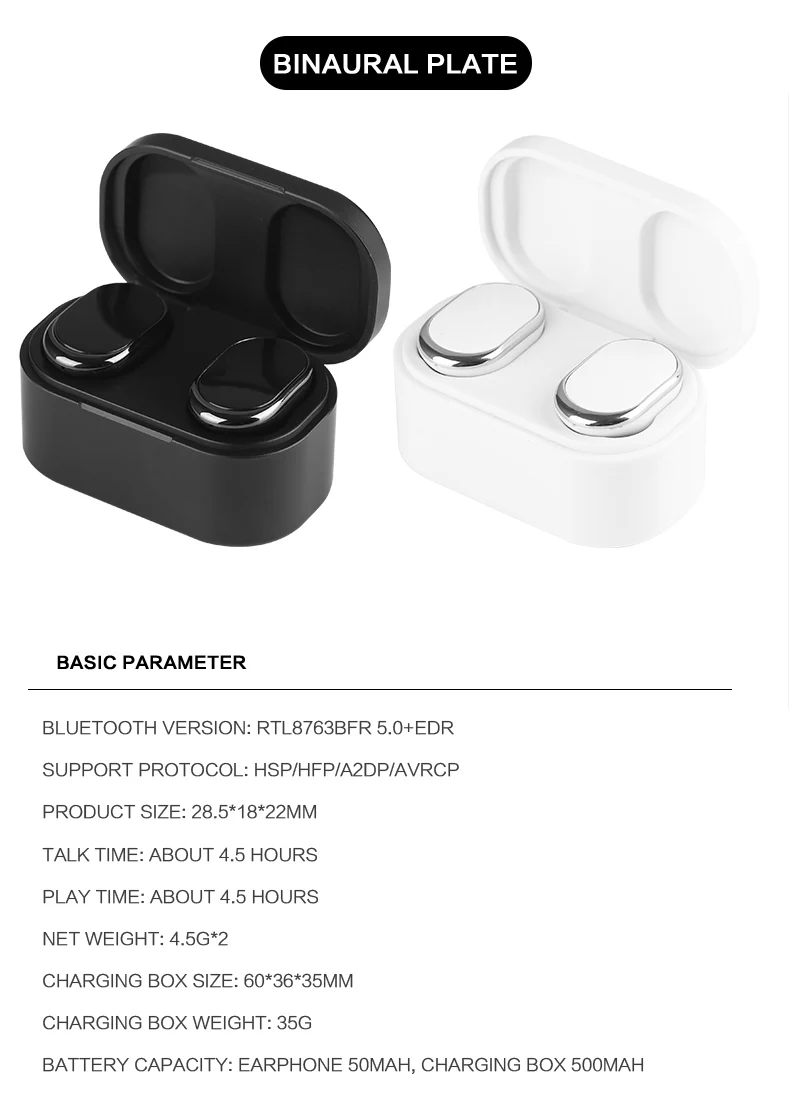 BINAURAL PLATE

BASIC PARAMETER

BLUETOOTH VERSION: RTL8763BFR 5.0+EDR

SUPPORT PROTOCOL: HSP/HFP/A2DP/AVRCP

PRODUCT SIZE: 28.5*18*22MM

TALK TIME: ABOUT 4.5 HOURS

PLAY TIME: ABOUT 4.5 HOURS

NET WEIGHT: 4.5G*2

CHARGING BOX SIZE: 60*36*35MM

CHARGING BOX WEIGHT: 35G

BATTERY CAPACITY: EARPHONE 50MAH, CHARGING BOX 500MAH